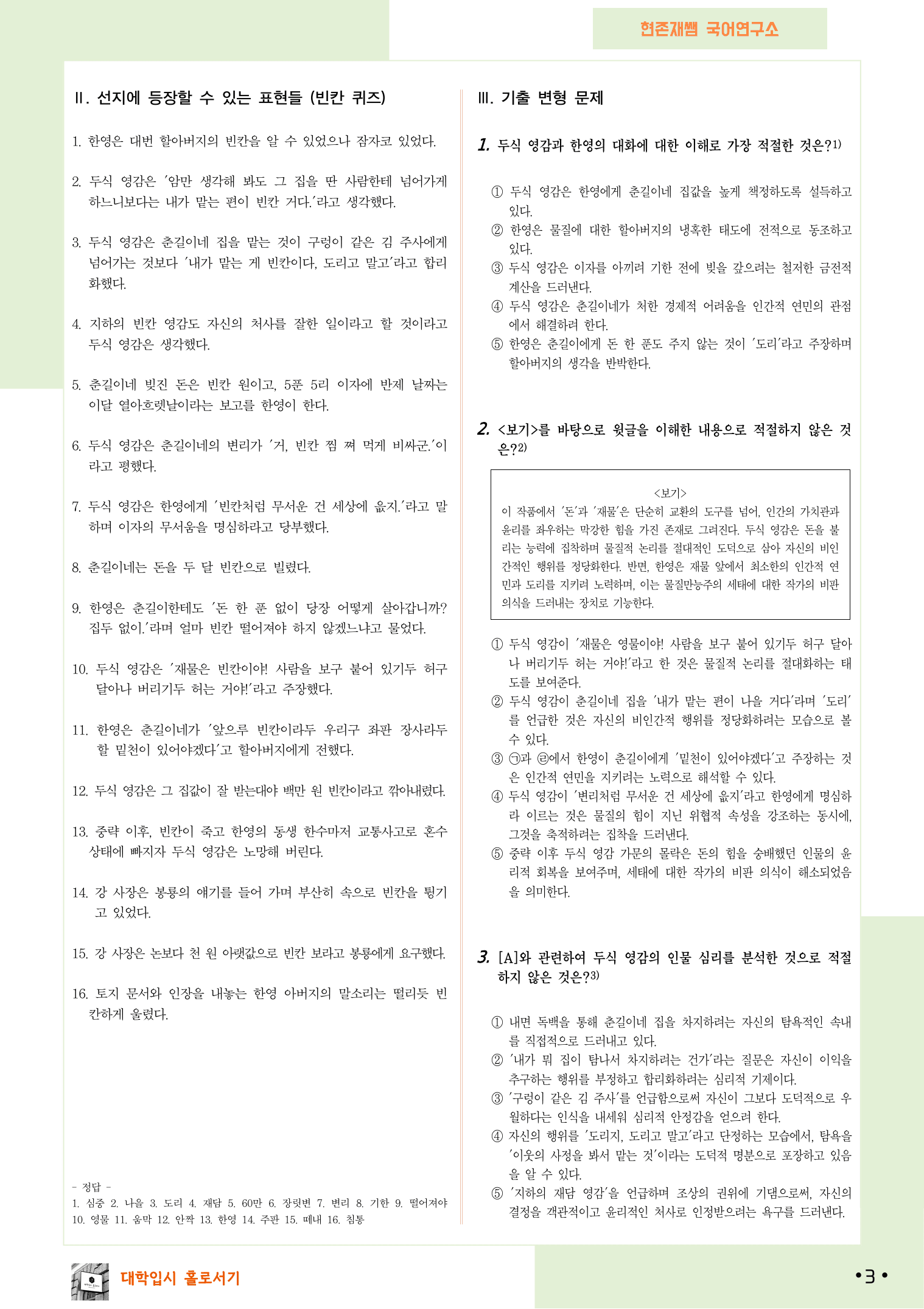 현존재쌤 국어연구소

Ⅱ. 선지에 등장할 수 있는 표현들 (빈칸 퀴즈)

1. 한영은 대번 할아버지의 빈칸을 알 수 있었으나 잠자코 있었다.

2. 두식 영감은 '암만 생각해 봐도 그 집을 딴 사람한테 넘어가게 하느니보다는 내가 맡는 편이 빈칸 거다.'라고 생각했다.

3. 두식 영감은 춘길이네 집을 맡는 것이 구렁이 같은 김 주사에게 넘어가는 것보다 '내가 맡는 게 빈칸이다, 도리고 말고'라고 합리화했다.

4. 지하의 빈칸 영감도 자신의 처사를 잘한 일이라고 할 것이라고 두식 영감은 생각했다.

5. 춘길이네 빚진 돈은 빈칸 원이고, 5푼 5리 이자에 반제 날짜는 이달 열아흐렛날이라는 보고를 한영이 한다.

6. 두식 영감은 춘길이네의 변리가 '거, 빈칸 찜 쪄 먹게 비싸군.'이라고 평했다.

7. 두식 영감은 한영에게 '빈칸처럼 무서운 건 세상에 읎지.'라고 말하며 이자의 무서움을 명심하라고 당부했다.

8. 춘길이네는 돈을 두 달 빈칸으로 빌렸다.

9. 한영은 춘길이한테도 '돈 한 푼 없이 당장 어떻게 살아갑니까? 집두 없이.'라며 얼마 빈칸 떨어져야 하지 않겠느냐고 물었다.

10. 두식 영감은 '재물은 빈칸이야! 사람을 보구 붙어 있기두 허구 달아나 버리기두 허는 거야!'라고 주장했다.

11. 한영은 춘길이네가 '앞으루 빈칸이라두 우리구 좌판 장사라두 할 밑천이 있어야겠다'고 할아버지에게 전했다.

12. 두식 영감은 그 집값이 잘 받는대야 백만 원 빈칸이라고 깎아내렸다.

13. 중략 이후, 빈칸이 죽고 한영의 동생 한수마저 교통사고로 혼수 상태에 빠지자 두식 영감은 노망해 버린다.

14. 강 사장은 봉룡의 얘기를 들어 가며 부산히 속으로 빈칸을 튕기고 있었다.

15. 강 사장은 논보다 천 원 아랫값으로 빈칸 보라고 봉룡에게 요구했다.

16. 토지 문서와 인장을 내놓는 한영 아버지의 말소리는 떨리듯 빈칸하게 울렸다.

- 정답 -
1. 심중 2. 나을 3. 도리 4. 재담 5. 60만 6. 장릿변 7. 변리 8. 기한 9. 떨어져야 10. 영물 11. 움막 12. 안짝 13. 한영 14. 주판 15. 떼내 16. 침통

Ⅲ. 기출 변형 문제

1. 두식 영감과 한영의 대화에 대한 이해로 가장 적절한 것은?$^{1)}$

① 두식 영감은 한영에게 춘길이네 집값을 높게 책정하도록 설득하고 있다.
② 한영은 물질에 대한 할아버지의 냉혹한 태도에 전적으로 동조하고 있다.
③ 두식 영감은 이자를 아끼려 기한 전에 빚을 갚으려는 철저한 금전적 계산을 드러낸다.
④ 두식 영감은 춘길이네가 처한 경제적 어려움을 인간적 연민의 관점에서 해결하려 한다.
⑤ 한영은 춘길이에게 돈 한 푼도 주지 않는 것이 '도리'라고 주장하며 할아버지의 생각을 반박한다.

2. <보기>를 바탕으로 윗글을 이해한 내용으로 적절하지 않은 것은?$^{2)}$

<보기>
이 작품에서 '돈'과 '재물'은 단순히 교환의 도구를 넘어, 인간의 가치관과 윤리를 좌우하는 막강한 힘을 가진 존재로 그려진다. 두식 영감은 돈을 불리는 능력에 집착하며 물질적 논리를 절대적인 도덕으로 삼아 자신의 비인간적인 행위를 정당화한다. 반면, 한영은 재물 앞에서 최소한의 인간적 연민과 도리를 지키려 노력하며, 이는 물질만능주의 세태에 대한 작가의 비판 의식을 드러내는 장치로 기능한다.

① 두식 영감이 '재물은 영물이야! 사람을 보구 붙어 있기두 허구 달아나 버리기두 허는 거야!'라고 한 것은 물질적 논리를 절대화하는 태도를 보여준다.
② 두식 영감이 춘길이네 집을 '내가 맡는 편이 나을 거다'라며 '도리'를 언급한 것은 자신의 비인간적 행위를 정당화하려는 모습으로 볼 수 있다.
③ ㉠과 ㉣에서 한영이 춘길이에게 '밑천이 있어야겠다'고 주장하는 것은 인간적 연민을 지키려는 노력으로 해석할 수 있다.
④ 두식 영감이 '변리처럼 무서운 건 세상에 읎지'라고 한영에게 명심하라 이르는 것은 물질의 힘이 지닌 위협적 속성을 강조하는 동시에, 그것을 축적하려는 집착을 드러낸다.
⑤ 중략 이후 두식 영감 가문의 몰락은 돈의 힘을 숭배했던 인물의 윤리적 회복을 보여주며, 세태에 대한 작가의 비판 의식이 해소되었음을 의미한다.

3. [A]와 관련하여 두식 영감의 인물 심리를 분석한 것으로 적절하지 않은 것은?$^{3)}$

① 내면 독백을 통해 춘길이네 집을 차지하려는 자신의 탐욕적인 속내를 직접적으로 드러내고 있다.
② '내가 뭐 집이 탐나서 차지하려는 건가'라는 질문은 자신이 이익을 추구하는 행위를 부정하고 합리화하려는 심리적 기제이다.
③ '구렁이 같은 김 주사'를 언급함으로써 자신이 그보다 도덕적으로 우월하다는 인식을 내세워 심리적 안정감을 얻으려 한다.
④ 자신의 행위를 '도리지, 도리고 말고'라고 단정하는 모습에서, 탐욕을 '이웃의 사정을 봐서 맡는 것'이라는 도덕적 명분으로 포장하고 있음을 알 수 있다.
⑤ '지하의 재담 영감'을 언급하며 조상의 권위에 기댐으로써, 자신의 결정을 객관적이고 윤리적인 처사로 인정받으려는 욕구를 드러낸다.

대학입시 홀로서기

• 3 •